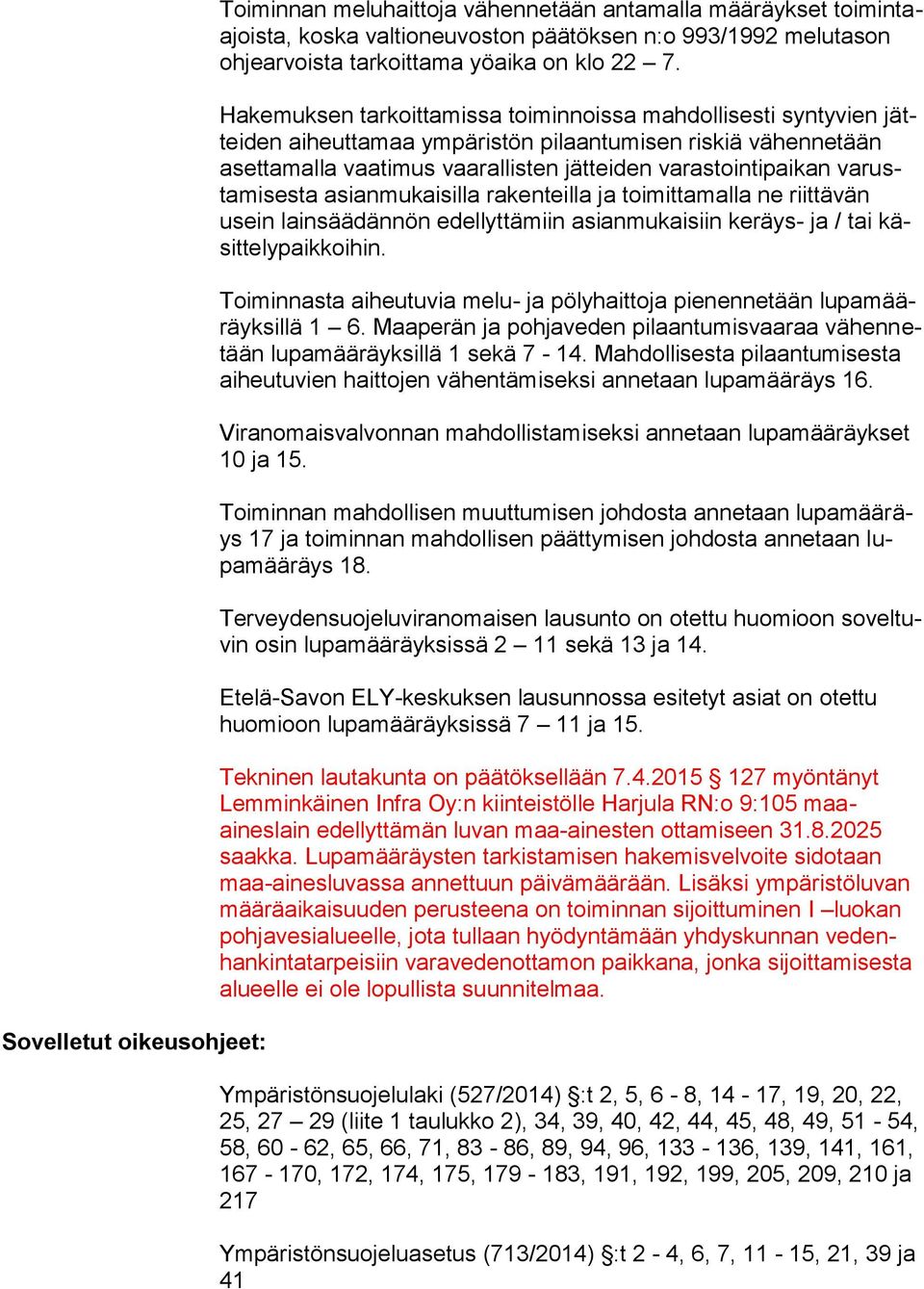 Toiminnan meluhaittoja vähennetään antamalla määräykset toiminta-ajoista, koska valtioneuvoston päätöksen n:o 993/1992 melutason ohjearvoista tarkoittama yöaika on klo 22 – 7.

Hakemuksen tarkoittamissa toiminnoissa mahdollisesti syntyvien jätteiden aiheuttamaa ympäristön pilaantumisen riskiä vähennetään asettamalla vaatimus vaarallisten jätteiden varastointipaikan varustamisesta asianmukaisilla rakenteilla ja toimittamalla ne riittävän usein lainsäädännön edellyttämiin asianmukaisiin keräys- ja / tai käsittelypaikkoihin.

Toiminnasta aiheutuvia melu- ja pölyhaittoja pienennetään lupamääräyksillä 1 – 6. Maaperän ja pohjaveden pilaantumisvaaraa vähennetään lupamääräyksillä 1 sekä 7 - 14. Mahdollisesta pilaantumisesta aiheutuvien haittojen vähentämiseksi annetaan lupamääräys 16.

Viranomaisvalvonnan mahdollistamiseksi annetaan lupamääräykset 10 ja 15.

Toiminnan mahdollisen muuttumisen johdosta annetaan lupamääräys 17 ja toiminnan mahdollisen päättymisen johdosta annetaan lupamääräys 18.

Terveydensuojeluviranomaisen lausunto on otettu huomioon soveltuvin osin lupamääräyksissä 2 – 11 sekä 13 ja 14.

Etelä-Savon ELY-keskuksen lausunnossa esitetyt asiat on otettu huomioon lupamääräyksissä 7 – 11 ja 15.

Tekninen lautakunta on päätöksellään 7.4.2015 § 127 myöntänyt Lemminkäinen Infra Oy:n kiinteistölle Harjula RN:o 9:105 maa-aineslain edellyttämän luvan maa-ainesten ottamiseen 31.8.2025 saakka. Lupamääräysten tarkistamisen hakemisvelvoite sidotaan maa-ainesluvassa annettuun päivämäärään. Lisäksi ympäristöluvan määräaikaisuuden perusteena on toiminnan sijoittuminen I –luokan pohjavesialueelle, jota tullaan hyödyntämään yhdyskunnan vedenhankintatarpeisiin varavedenottamon paikkana, jonka sijoittamisesta alueelle ei ole lopullista suunnitelmaa.

Sovelletut oikeusohjeet:

Ympäristönsuojelulaki (527/2014) §:t 2, 5, 6 - 8, 14 - 17, 19, 20, 22, 25, 27 – 29 (liite 1 taulukko 2), 34, 39, 40, 42, 44, 45, 48, 49, 51 - 54, 58, 60 - 62, 65, 66, 71, 83 - 86, 89, 94, 96, 133 - 136, 139, 141, 161, 167 - 170, 172, 174, 175, 179 - 183, 191, 192, 199, 205, 209, 210 ja 217

Ympäristönsuojeluasetus (713/2014) §:t 2 - 4, 6, 7, 11 - 15, 21, 39 ja 41